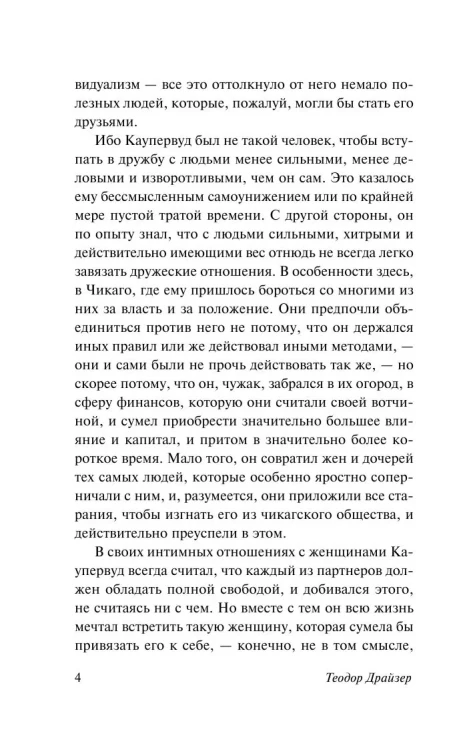 видуализм — все это оттолкнуло от него немало полезных людей, которые, пожалуй, могли бы стать его друзьями.

Ибо Каупервуд был не такой человек, чтобы вступать в дружбу с людьми менее сильными, менее деловыми и изворотливыми, чем он сам. Это казалось ему бессмысленным самоунижением или по крайней мере пустой тратой времени. С другой стороны, он по опыту знал, что с людьми сильными, хитрыми и действительно имеющими вес отнюдь не всегда легко завязать дружеские отношения. В особенности здесь, в Чикаго, где ему пришлось бороться со многими из них за власть и за положение. Они предпочли объединиться против него не потому, что он держался иных правил или же действовал иными методами, — они и сами были не прочь действовать так же, — но скорее потому, что он, чужак, забрался в их огород, в сферу финансов, которую они считали своей вотчиной, и сумел приобрести значительно большее влияние и капитал, и притом в значительно более короткое время. Мало того, он совратил жен и дочерей тех самых людей, которые особенно яростно соперничали с ним, и, разумеется, они приложили все старания, чтобы изгнать его из чикагского общества, и действительно преуспели в этом.

В своих интимных отношениях с женщинами Каупервуд всегда считал, что каждый из партнеров должен обладать полной свободой, и добивался этого, не считаясь ни с чем. Но вместе с тем он всю жизнь мечтал встретить такую женщину, которая сумела бы привязать его к себе, — конечно, не в том смысле,

4 Теодор Драйзер